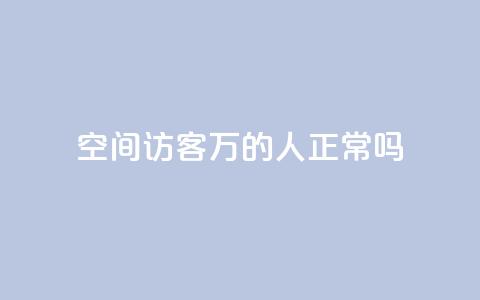 空间访客万的人正常吗